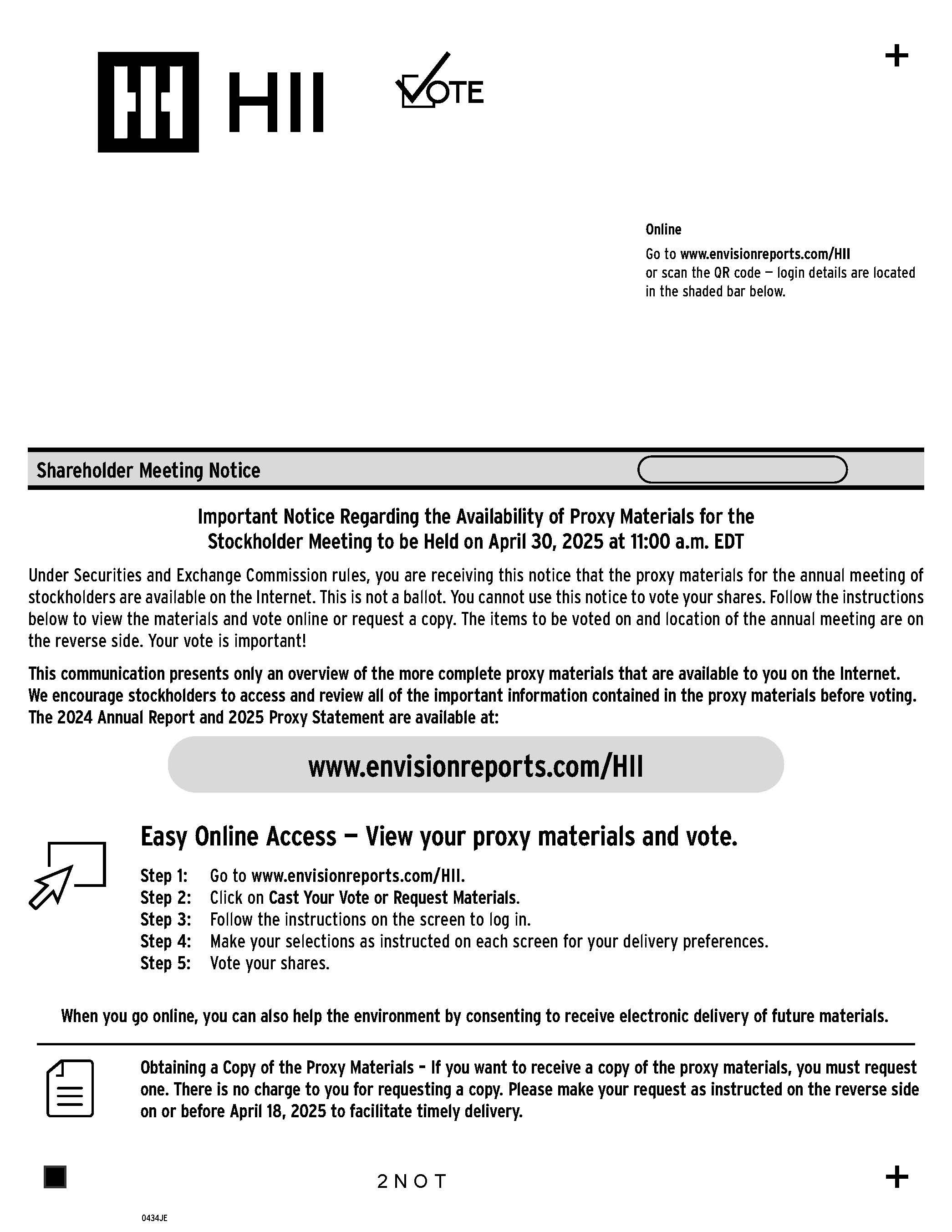 HII

VOTE

+

Online

Go to www.envisionreports.com/HII or scan the QR code — login details are located in the shaded bar below.

Shareholder Meeting Notice

Important Notice Regarding the Availability of Proxy Materials for the Stockholder Meeting to be Held on April 30, 2025 at 11:00 a.m. EDT

Under Securities and Exchange Commission rules, you are receiving this notice that the proxy materials for the annual meeting of stockholders are available on the Internet. This is not a ballot. You cannot use this notice to vote your shares. Follow the instructions below to view the materials and vote online or request a copy. The items to be voted on and location of the annual meeting are on the reverse side. Your vote is important!

This communication presents only an overview of the more complete proxy materials that are available to you on the Internet. We encourage stockholders to access and review all of the important information contained in the proxy materials before voting. The 2024 Annual Report and 2025 Proxy Statement are available at:

www.envisionreports.com/HII

Easy Online Access — View your proxy materials and vote.

Step 1: Go to www.envisionreports.com/HII.
Step 2: Click on Cast Your Vote or Request Materials.
Step 3: Follow the instructions on the screen to log in.
Step 4: Make your selections as instructed on each screen for your delivery preferences.
Step 5: Vote your shares.

When you go online, you can also help the environment by consenting to receive electronic delivery of future materials.

Obtaining a Copy of the Proxy Materials – If you want to receive a copy of the proxy materials, you must request one. There is no charge to you for requesting a copy. Please make your request as instructed on the reverse side on or before April 18, 2025 to facilitate timely delivery.

2NOT

+

0434JE